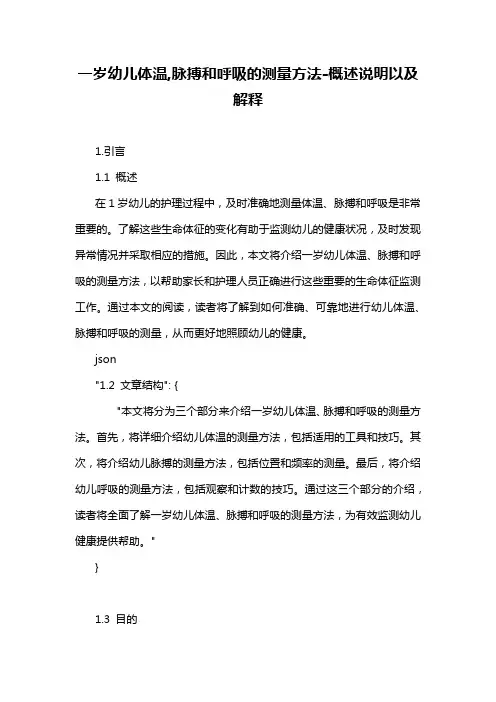 一岁幼儿体温,脉搏和呼吸的测量方法-概述说明以及解释

1.引言

1.1 概述

在 1 岁幼儿的护理过程中，及时准确地测量体温、脉搏和呼吸是非常重要的。了解这些生命体征的变化有助于监测幼儿的健康状况，及时发现异常情况并采取相应的措施。因此，本文将介绍一岁幼儿体温、脉搏和呼吸的测量方法，以帮助家长和护理人员正确进行这些重要的生命体征监测工作。通过本文的阅读，读者将了解到如何准确、可靠地进行幼儿体温、脉搏和呼吸的测量，从而更好地照顾幼儿的健康。

json

"1.2 文章结构": {

"本文将分为三个部分来介绍一岁幼儿体温、脉搏和呼吸的测量方法。首先，将详细介绍幼儿体温的测量方法，包括适用的工具和技巧。其次，将介绍幼儿脉搏的测量方法，包括位置和频率的测量。最后，将介绍幼儿呼吸的测量方法，包括观察和计数的技巧。通过这三个部分的介绍，读者将全面了解一岁幼儿体温、脉搏和呼吸的测量方法，为有效监测幼儿健康提供帮助。"

}

1.3 目的